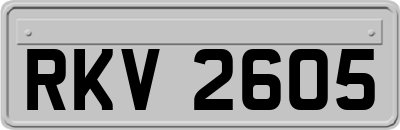 RKV 2605